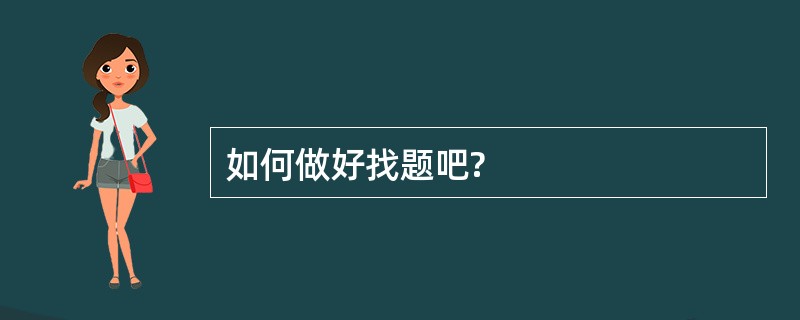 如何做好找题吧?